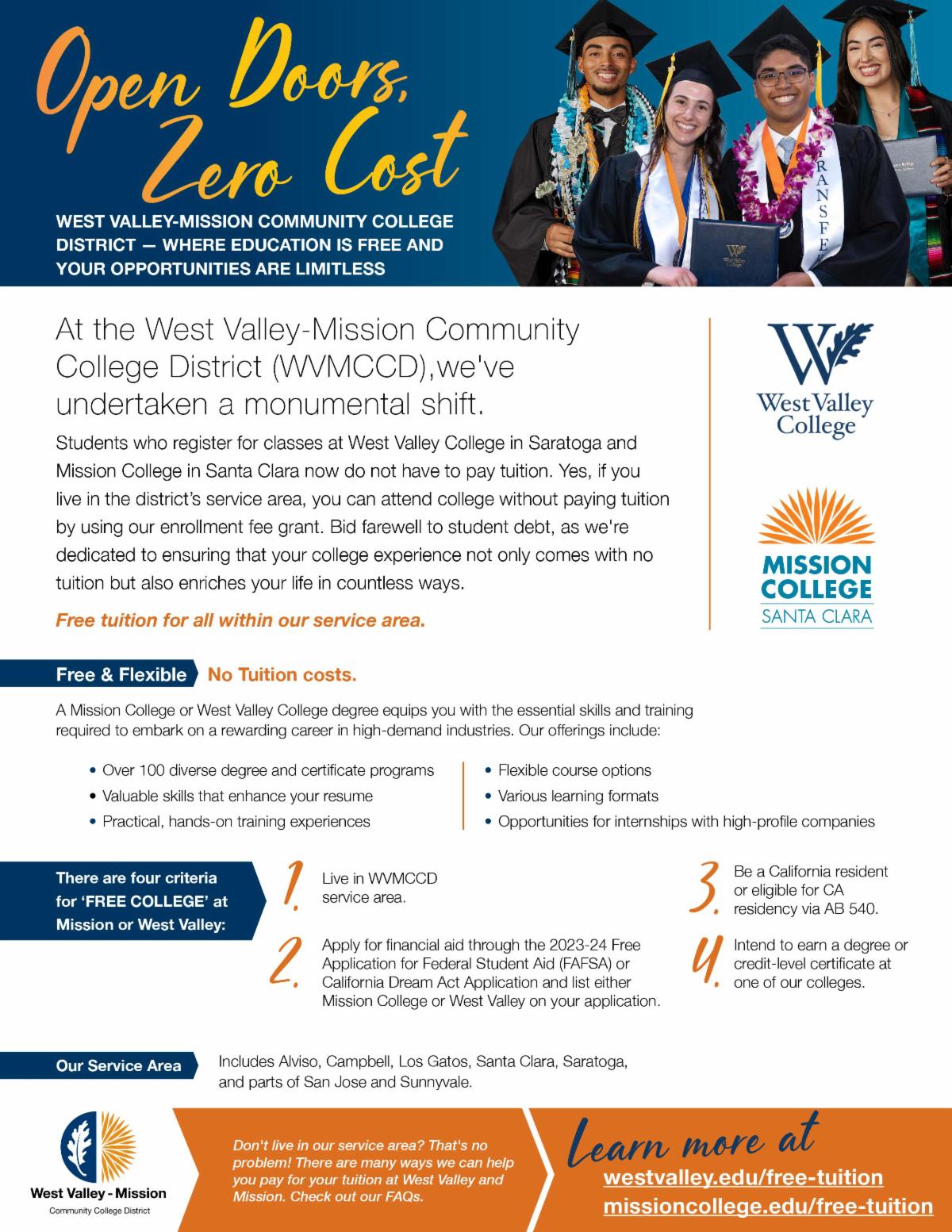 Open Doors, Zero Cost

WEST VALLEY-MISSION COMMUNITY COLLEGE DISTRICT — WHERE EDUCATION IS FREE AND YOUR OPPORTUNITIES ARE LIMITLESS

TRANSFER

West Valley College

At the West Valley-Mission Community College District (WVMCCD),we've undertaken a monumental shift.

Students who register for classes at West Valley College in Saratoga and Mission College in Santa Clara now do not have to pay tuition. Yes, if you live in the district's service area, you can attend college without paying tuition by using our enrollment fee grant. Bid farewell to student debt, as we're dedicated to ensuring that your college experience not only comes with no tuition but also enriches your life in countless ways.

Free tuition for all within our service area.

West Valley College

MISSION COLLEGE SANTA CLARA

Free & Flexible No Tuition costs.

A Mission College or West Valley College degree equips you with the essential skills and training required to embark on a rewarding career in high-demand industries. Our offerings include:

• Over 100 diverse degree and certificate programs
• Valuable skills that enhance your resume
• Practical, hands-on training experiences

• Flexible course options
• Various learning formats
• Opportunities for internships with high-profile companies

There are four criteria for 'FREE COLLEGE' at Mission or West Valley:

1. Live in WVMCCD service area.

2. Apply for financial aid through the 2023-24 Free Application for Federal Student Aid (FAFSA) or California Dream Act Application and list either Mission College or West Valley on your application.

3. Be a California resident or eligible for CA residency via AB 540.

4. Intend to earn a degree or credit-level certificate at one of our colleges.

Our Service Area

Includes Alviso, Campbell, Los Gatos, Santa Clara, Saratoga, and parts of San Jose and Sunnyvale.

West Valley - Mission
Community College District

Don't live in our service area? That's no problem! There are many ways we can help you pay for your tuition at West Valley and Mission. Check out our FAQs.

Learn more at
westvalley.edu/free-tuition
missioncollege.edu/free-tuition